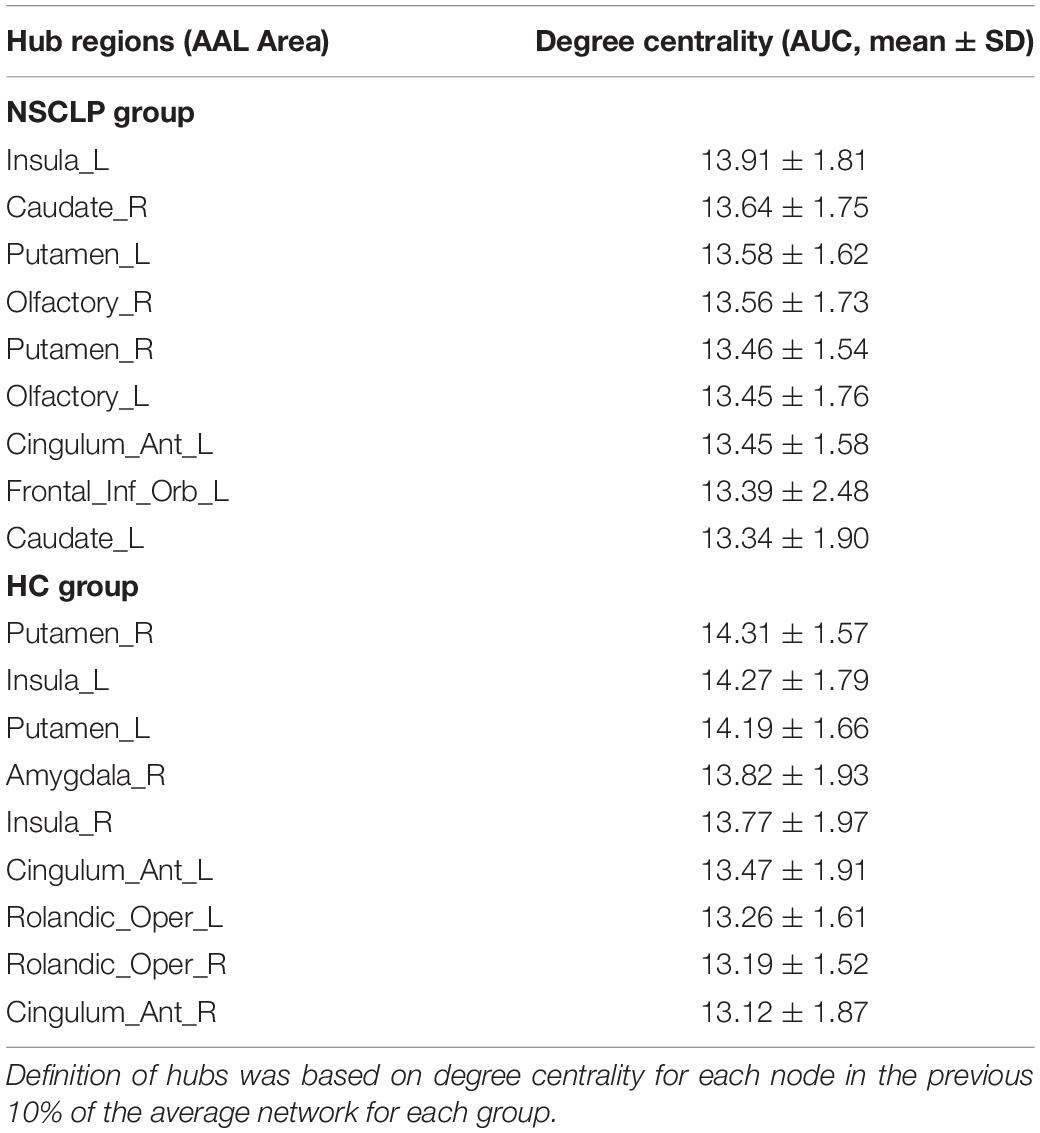 | Hub regions (AAL Area) | Degree centrality (AUC, mean ± SD) |
|---|---|
| **NSCLP group** | |
| Insula_L | 13.91 ± 1.81 |
| Caudate_R | 13.64 ± 1.75 |
| Putamen_L | 13.58 ± 1.62 |
| Olfactory_R | 13.56 ± 1.73 |
| Putamen_R | 13.46 ± 1.54 |
| Olfactory_L | 13.45 ± 1.76 |
| Cingulum_Ant_L | 13.45 ± 1.58 |
| Frontal_Inf_Orb_L | 13.39 ± 2.48 |
| Caudate_L | 13.34 ± 1.90 |
| **HC group** | |
| Putamen_R | 14.31 ± 1.57 |
| Insula_L | 14.27 ± 1.79 |
| Putamen_L | 14.19 ± 1.66 |
| Amygdala_R | 13.82 ± 1.93 |
| Insula_R | 13.77 ± 1.97 |
| Cingulum_Ant_L | 13.47 ± 1.91 |
| Rolandic_Oper_L | 13.26 ± 1.61 |
| Rolandic_Oper_R | 13.19 ± 1.52 |
| Cingulum_Ant_R | 13.12 ± 1.87 |

Definition of hubs was based on degree centrality for each node in the previous 10% of the average network for each group.